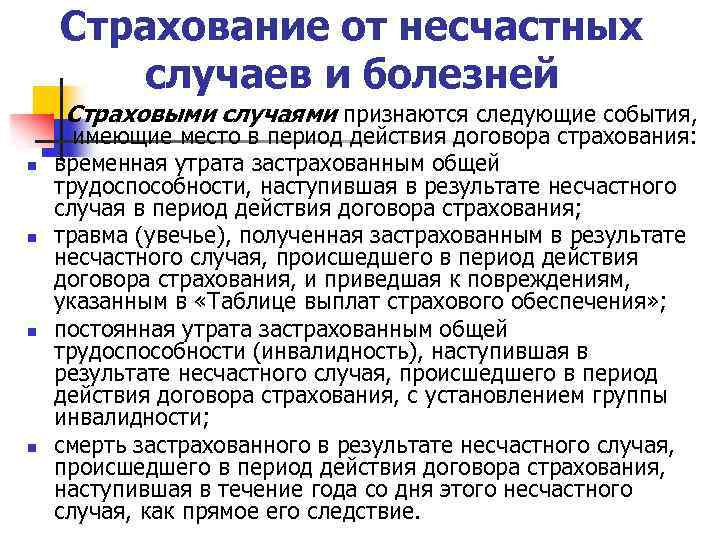 Страхование от несчастных случаев и болезней

Страховыми случаями признаются следующие события, имеющие место в период действия договора страхования:

- временная утрата застрахованным общей трудоспособности, наступившая в результате несчастного случая в период действия договора страхования;
- травма (увечье), полученная застрахованным в результате несчастного случая, происшедшего в период действия договора страхования, и приведшая к повреждениям, указанным в «Таблице выплат страхового обеспечения»;
- постоянная утрата застрахованным общей трудоспособности (инвалидность), наступившая в результате несчастного случая, происшедшего в период действия договора страхования, с установлением группы инвалидности;
- смерть застрахованного в результате несчастного случая, происшедшего в период действия договора страхования, наступившая в течение года со дня этого несчастного случая, как прямое его следствие.